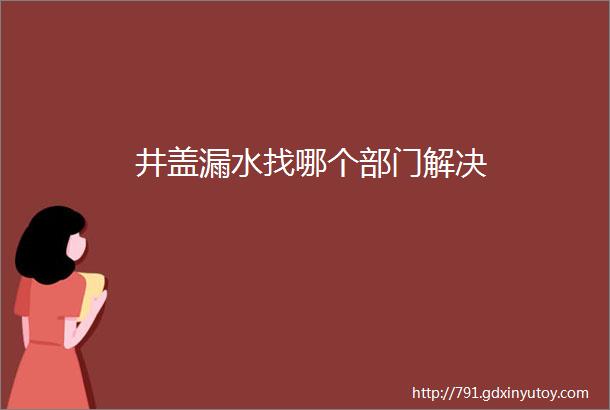 井盖漏水找哪个部门解决

http://791.gdxinyutoy.com